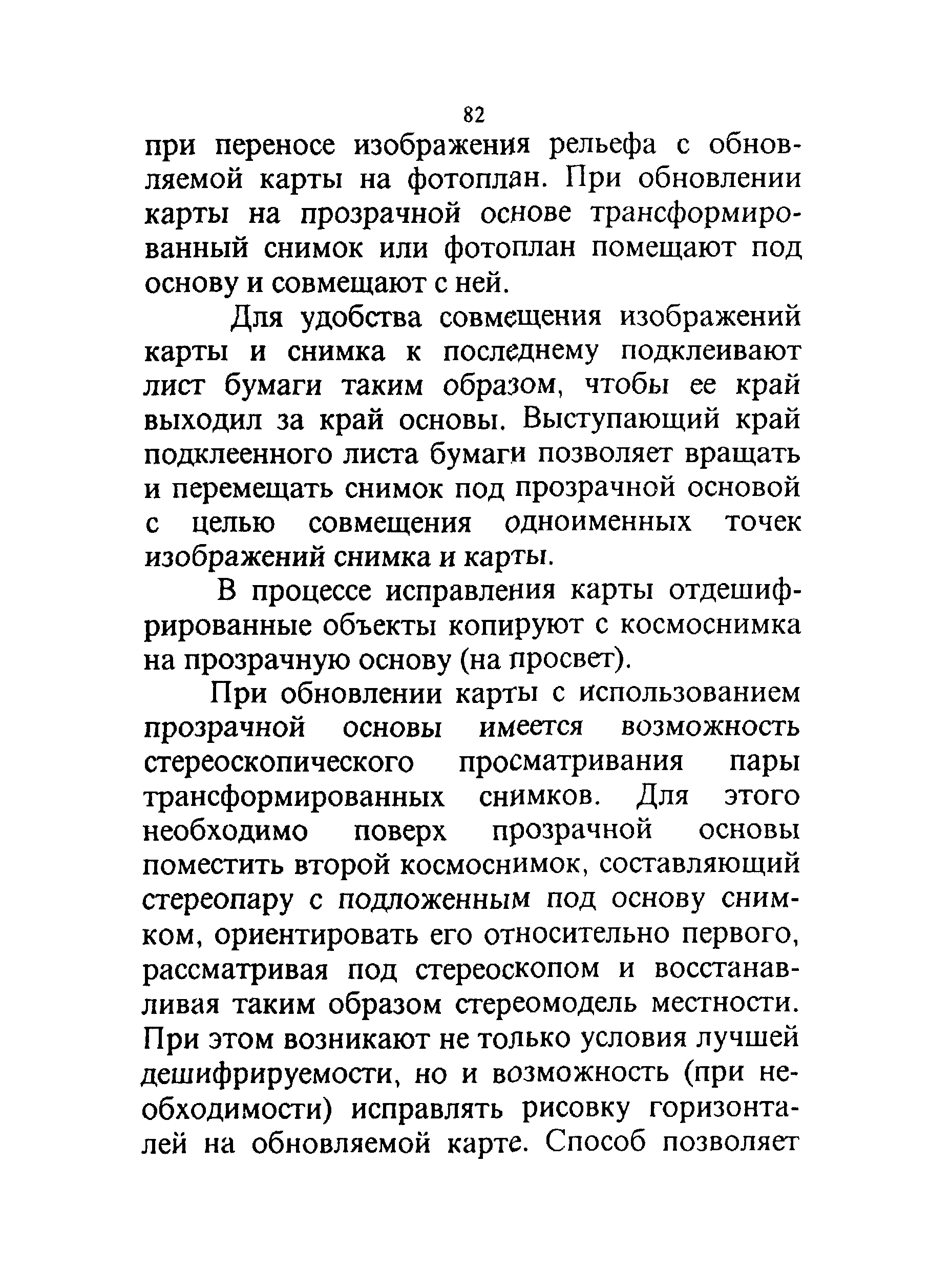 82

при переносе изображения рельефа с обновляемой карты на фотоплан. При обновлении карты на прозрачной основе трансформированный снимок или фотоплан помещают под основу и совмещают с ней.

Для удобства совмещения изображений карты и снимка к последнему подклеивают лист бумаги таким образом, чтобы ее край выходил за край основы. Выступающий край подклеенного листа бумаги позволяет вращать и перемещать снимок под прозрачной основой с целью совмещения одноименных точек изображений снимка и карты.

В процессе исправления карты отдешифрированные объекты копируют с космоснимка на прозрачную основу (на просвет).

При обновлении карты с использованием прозрачной основы имеется возможность стереоскопического просматривания пары трансформированных снимков. Для этого необходимо поверх прозрачной основы поместить второй космоснимок, составляющий стереопару с подложенным под основу снимком, ориентировать его относительно первого, рассматривая под стереоскопом и восстанавливая таким образом стереомодель местности. При этом возникают не только условия лучшей дешифрируемости, но и возможность (при необходимости) исправлять рисовку горизонталей на обновляемой карте. Способ позволяет